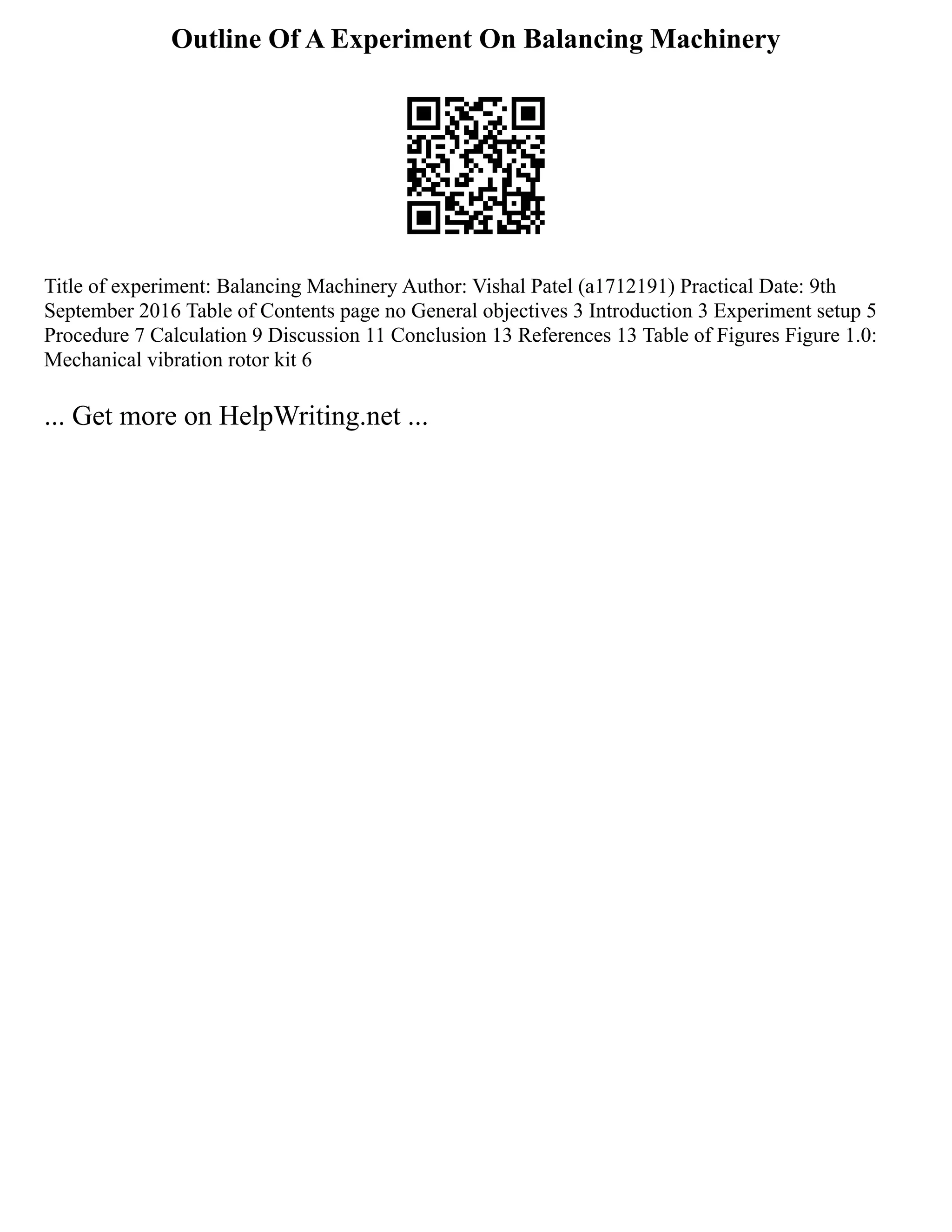 Outline Of A Experiment On Balancing Machinery

Title of experiment: Balancing Machinery Author: Vishal Patel (a1712191) Practical Date: 9th September 2016 Table of Contents page no General objectives 3 Introduction 3 Experiment setup 5 Procedure 7 Calculation 9 Discussion 11 Conclusion 13 References 13 Table of Figures Figure 1.0: Mechanical vibration rotor kit 6

... Get more on HelpWriting.net ...